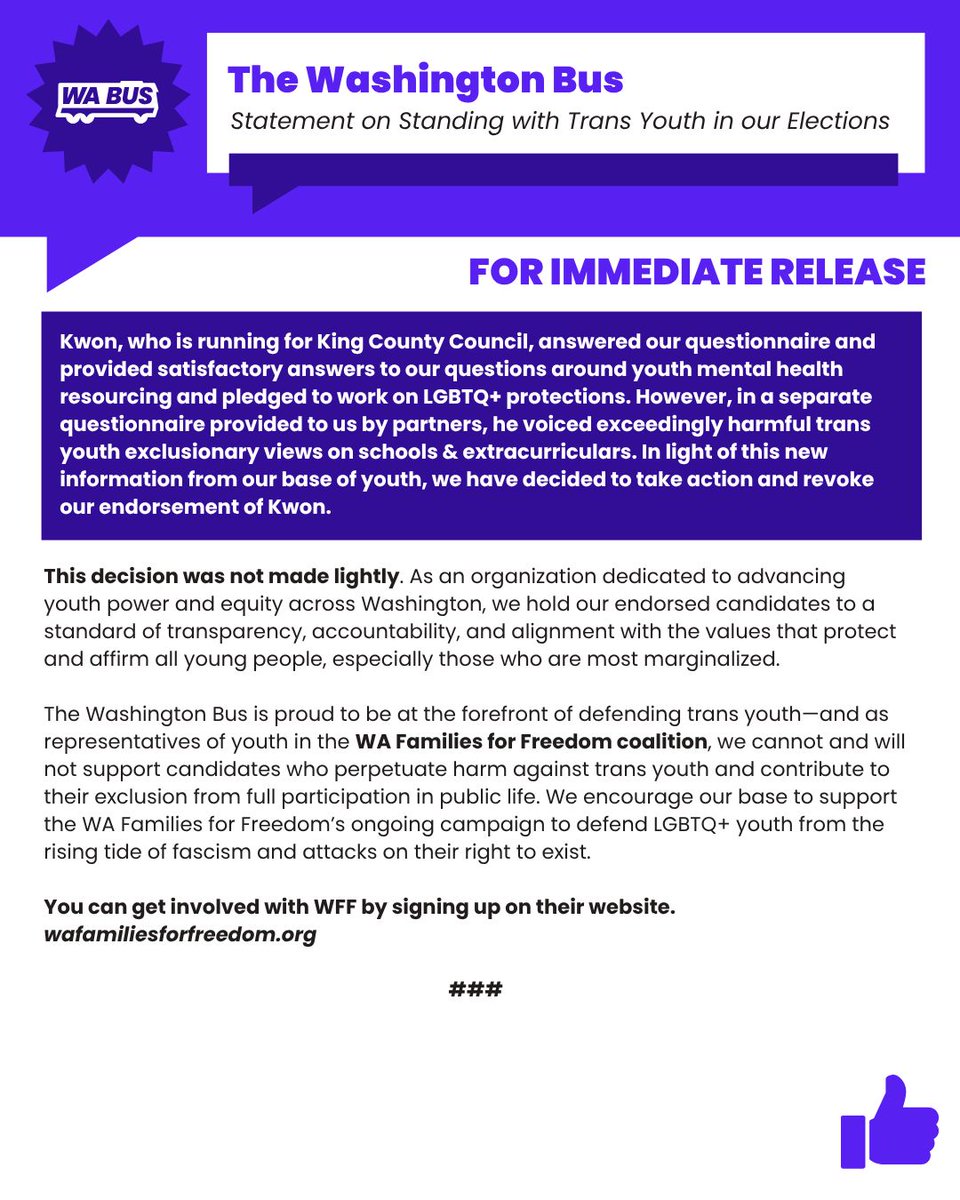 WA BUS

The Washington Bus

Statement on Standing with Trans Youth in our Elections

FOR IMMEDIATE RELEASE

Kwon, who is running for King County Council, answered our questionnaire and provided satisfactory answers to our questions around youth mental health resourcing and pledged to work on LGBTQ+ protections. However, in a separate questionnaire provided to us by partners, he voiced exceedingly harmful trans youth exclusionary views on schools & extracurriculars. In light of this new information from our base of youth, we have decided to take action and revoke our endorsement of Kwon.

This decision was not made lightly. As an organization dedicated to advancing youth power and equity across Washington, we hold our endorsed candidates to a standard of transparency, accountability, and alignment with the values that protect and affirm all young people, especially those who are most marginalized.

The Washington Bus is proud to be at the forefront of defending trans youth—and as representatives of youth in the WA Families for Freedom coalition, we cannot and will not support candidates who perpetuate harm against trans youth and contribute to their exclusion from full participation in public life. We encourage our base to support the WA Families for Freedom's ongoing campaign to defend LGBTQ+ youth from the rising tide of fascism and attacks on their right to exist.

You can get involved with WFF by signing up on their website. wafamiliesforfreedom.org

###